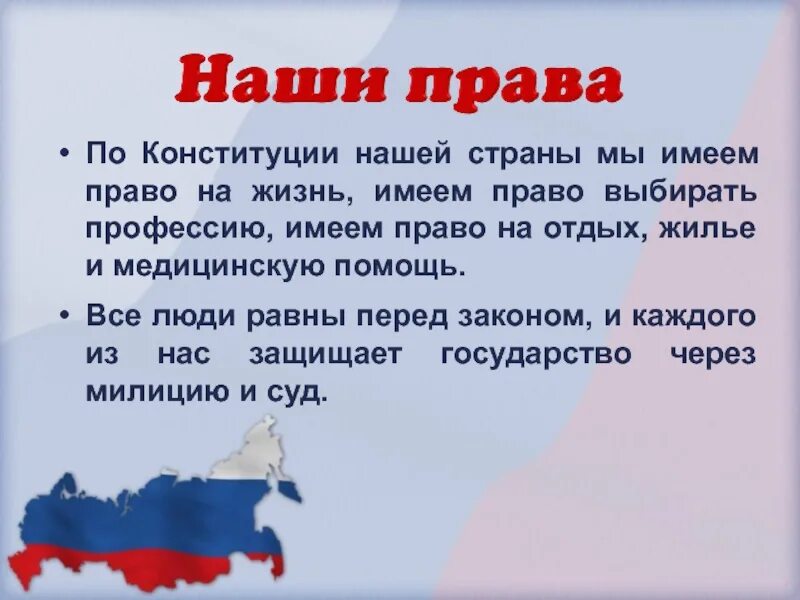 Наши права

• По Конституции нашей страны мы имеем право на жизнь, имеем право выбирать профессию, имеем право на отдых, жилье и медицинскую помощь.

• Все люди равны перед законом, и каждого из нас защищает государство через милицию и суд.